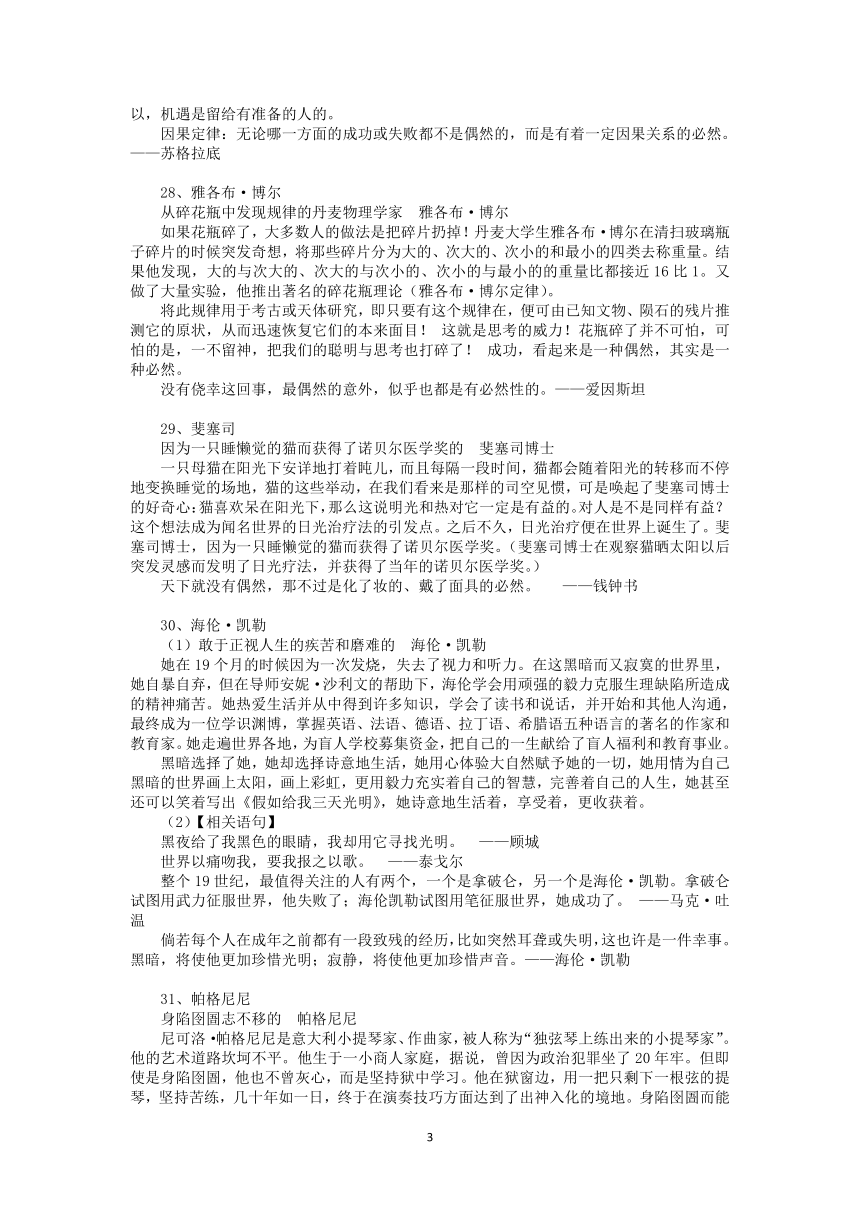 以，机遇是留给有准备的人的。

因果定律：无论哪一方面的成功或失败都不是偶然的，而是有着一定因果关系的必然。——苏格拉底

28、雅各布·博尔

从碎花瓶中发现规律的丹麦物理学家　雅各布·博尔

如果花瓶碎了，大多数人的做法是把碎片扔掉！丹麦大学生雅各布·博尔在清扫玻璃瓶子碎片的时候突发奇想，将那些碎片分为大的、次大的、次小的和最小的四类去称重量。结果他发现，大的与次大的、次大的与次小的、次小的与最小的的重量比都接近 16 比 1。又做了大量实验，他推出著名的碎花瓶理论（雅各布·博尔定律）。

将此规律用于考古或天体研究，即只要有这个规律在，便可由已知文物、陨石的残片推测它的原状，从而迅速恢复它们的本来面目！　这就是思考的威力！花瓶碎了并不可怕，可怕的是，一不留神，把我们的聪明与思考也打碎了！　成功，看起来是一种偶然，其实是一种必然。

没有侥幸这回事，最偶然的意外，似乎也都是有必然性的。——爱因斯坦

29、斐塞司

因为一只睡懒觉的猫而获得了诺贝尔医学奖的　斐塞司博士

一只母猫在阳光下安详地打着盹儿，而且每隔一段时间，猫都会随着阳光的转移而不停地变换睡觉的场地，猫的这些举动，在我们看来是那样的司空见惯，可是唤起了斐塞司博士的好奇心：猫喜欢呆在阳光下，那么这说明光和热对它一定是有益的。对人是不是同样有益？这个想法成为闻名世界的日光治疗法的引发点。之后不久，日光治疗便在世界上诞生了。斐塞司博士，因为一只睡懒觉的猫而获得了诺贝尔医学奖。（斐塞司博士在观察猫晒太阳以后突发灵感而发明了日光疗法，并获得了当年的诺贝尔医学奖。）

天下就没有偶然，那不过是化了妆的、戴了面具的必然。　——钱钟书

30、海伦·凯勒

（1）敢于正视人生的疾苦和磨难的　海伦·凯勒

她在 19 个月的时候因为一次发烧，失去了视力和听力。在这黑暗而又寂寞的世界里，她自暴自弃，但在导师安妮·沙利文的帮助下，海伦学会用顽强的毅力克服生理缺陷所造成的精神痛苦。她热爱生活并从中得到许多知识，学会了读书和说话，并开始和其他人沟通，最终成为一位学识渊博，掌握英语、法语、德语、拉丁语、希腊语五种语言的著名的作家和教育家。她走遍世界各地，为盲人学校募集资金，把自己的一生献给了盲人福利和教育事业。

黑暗选择了她，她却选择诗意地生活，她用心体验大自然赋予她的一切，她用情为自己黑暗的世界画上太阳，画上彩虹，更用毅力充实着自己的智慧，完善着自己的人生，她甚至还可以笑着写出《假如给我三天光明》，她诗意地生活着，享受着，更收获着。

（2）【相关语句】

黑夜给了我黑色的眼睛，我却用它寻找光明。　——顾城

世界以痛吻我，要我报之以歌。　——泰戈尔

整个 19 世纪，最值得关注的人有两个，一个是拿破仑，另一个是海伦·凯勒。拿破仑试图用武力征服世界，他失败了；海伦凯勒试图用笔征服世界，她成功了。　——马克·吐温

倘若每个人在成年之前都有一段致残的经历，比如突然耳聋或失明，这也许是一件幸事。黑暗，将使他更加珍惜光明；寂静，将使他更加珍惜声音。——海伦·凯勒

31、帕格尼尼

身陷囹圄志不移的　帕格尼尼

尼可洛·帕格尼尼是意大利小提琴家、作曲家，被人称为“独弦琴上练出来的小提琴家”。他的艺术道路坎坷不平。他生于一小商人家庭，据说，曾因为政治犯罪坐了 20 年牢。但即使是身陷囹圄，他也不曾灰心，而是坚持狱中学习。他在狱窗边，用一把只剩下一根弦的提琴，坚持苦练，几十年如一日，终于在演奏技巧方面达到了出神入化的境地。身陷囹圄而能

3